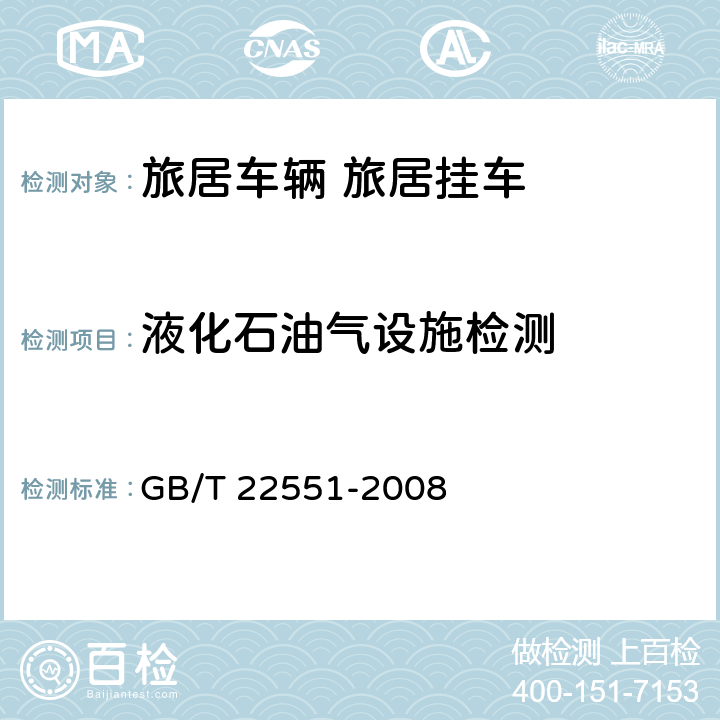 MA CNAS AC ilac-MRA

检测对象： 旅居车辆 旅居挂车

检测项目： 液化石油气设施检测

检测标准： GB/T 22551-2008

百检 Baijiantest.com

做检测 上百检
400-151-7153